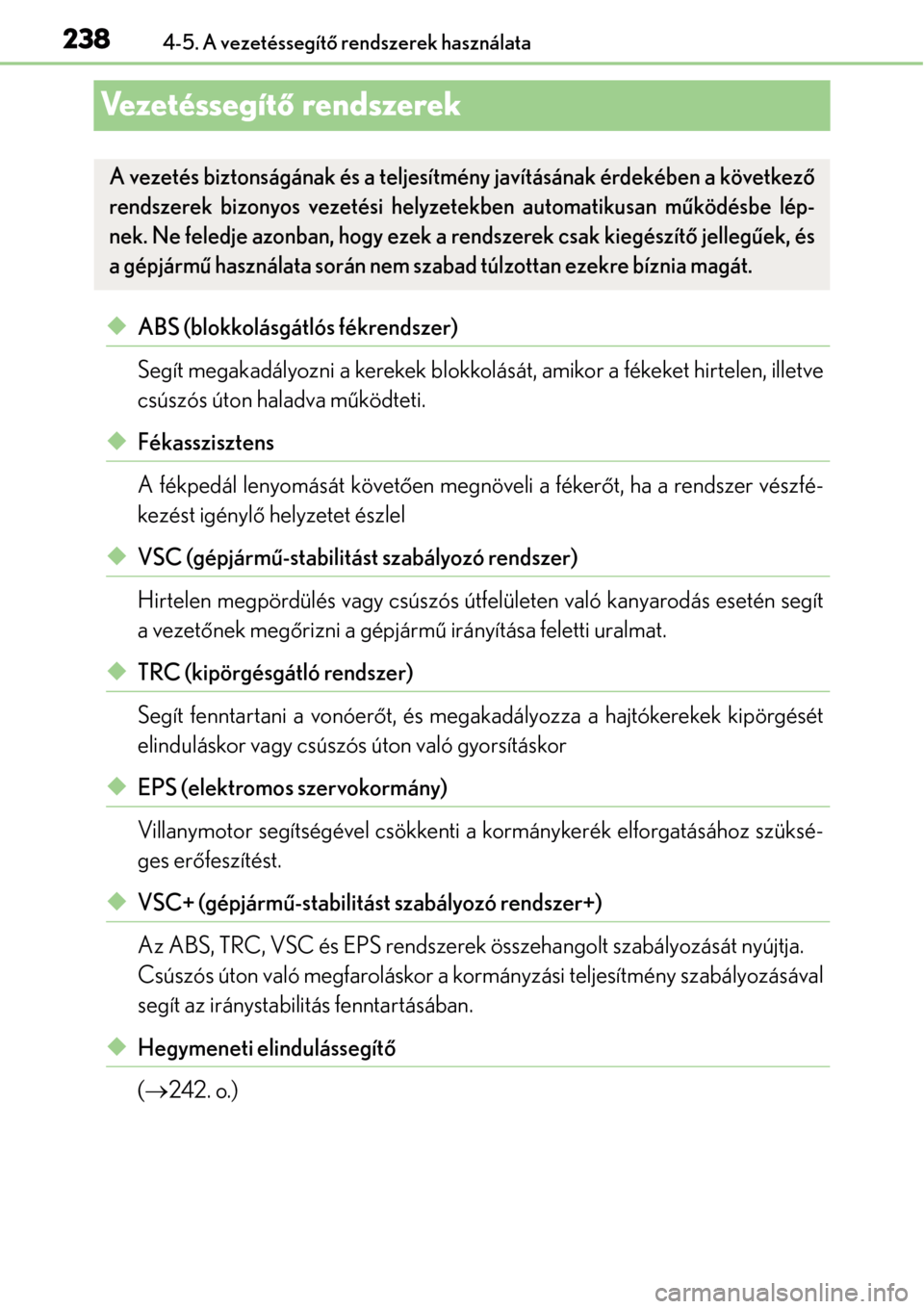 238 4-5. A vezetéssegítő rendszerek használata

Vezetéssegítő rendszerek

A vezetés biztonságának és a teljesítmény javításának érdekében a következő rendszerek bizonyos vezetési helyzetekben automatikusan működésbe lépnek. Ne feledje azonban, hogy ezek a rendszerek csak kiegészítő jellegűek, és a gépjármű használata során nem szabad túlzottan ezekre bíznia magát.

◆ ABS (blokkolásgátlós fékrendszer)

Segít megakadályozni a kerekek blokkolását, amikor a fékeket hirtelen, illetve csúszós úton haladva működteti.

◆ Fékasszisztens

A fékpedál lenyomását követően megnöveli a fékerőt, ha a rendszer vészfékezést igénylő helyzetet észlel

◆ VSC (gépjármű-stabilitást szabályozó rendszer)

Hirtelen megpördülés vagy csúszós útfelületen való kanyarodás esetén segít a vezetőnek megőrizni a gépjármű irányítása feletti uralmat.

◆ TRC (kipörgésgátló rendszer)

Segít fenntartani a vonóerőt, és megakadályozza a hajtókerekek kipörgését elinduláskor vagy csúszós úton való gyorsításkor

◆ EPS (elektromos szervokormány)

Villanymotor segítségével csökkenti a kormánykerék elforgatásához szükséges erőfeszítést.

◆ VSC+ (gépjármű-stabilitást szabályozó rendszer+)

Az ABS, TRC, VSC és EPS rendszerek összehangolt szabályozását nyújtja. Csúszós úton való megfaroláskor a kormányzási teljesítmény szabályozásával segít az iránystabilitás fenntartásában.

◆ Hegymeneti elindulássegítő

($\rightarrow$242. o.)

carmanualsonline.info